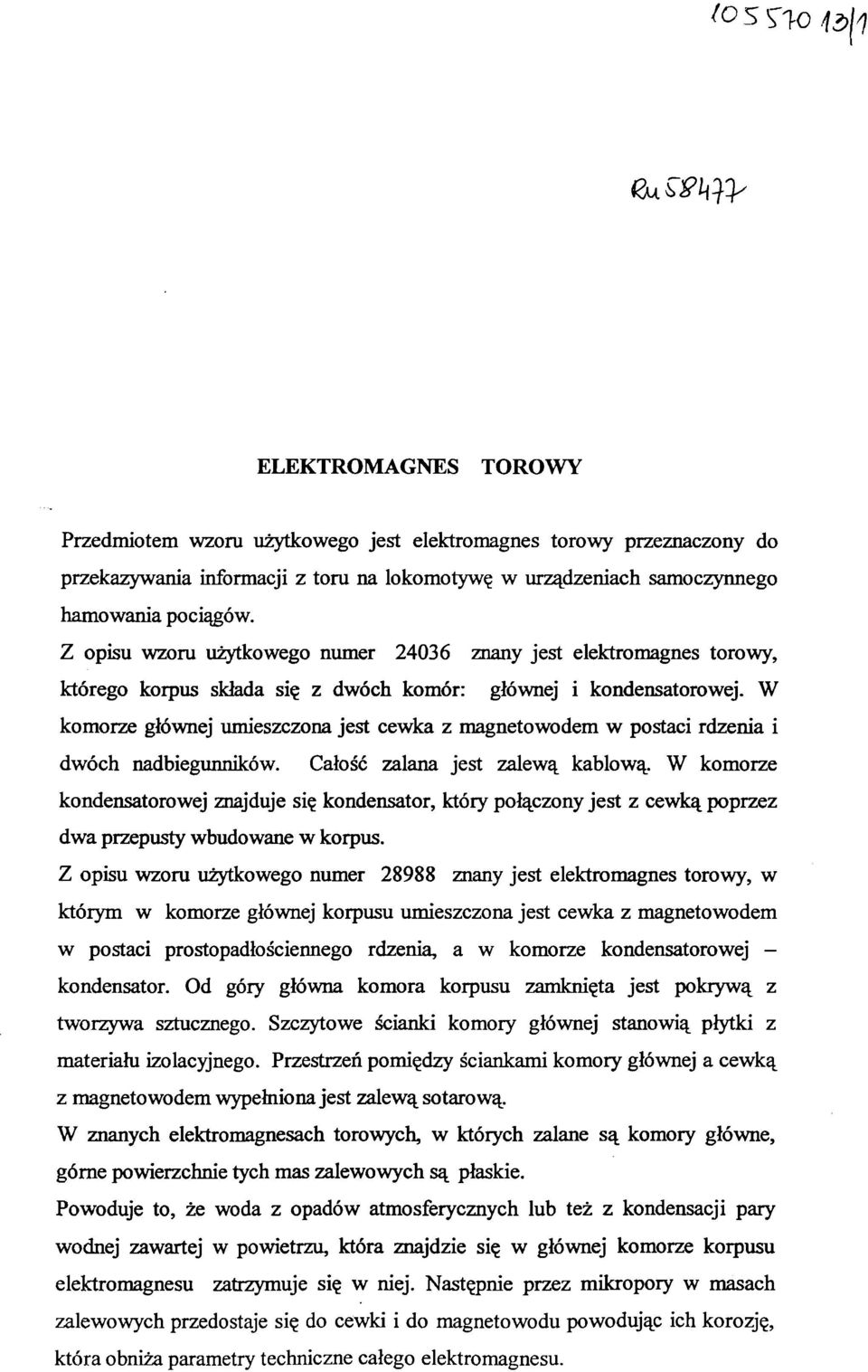 105570 13/1

Ru 58477

ELEKTROMAGNES TOROWY

Przedmiotem wzoru użytkowego jest elektromagnes torowy przeznaczony do przekazywania informacji z toru na lokomotywę w urządzeniach samoczynnego hamowania pociągów.
Z opisu wzoru użytkowego numer 24036 znany jest elektromagnes torowy, którego korpus składa się z dwóch komór: głównej i kondensatorowej. W komorze głównej umieszczona jest cewka z magnetowodem w postaci rdzenia i dwóch nadbiegunników. Całość zalana jest zalewą kablową. W komorze kondensatorowej znajduje się kondensator, który połączony jest z cewką poprzez dwa przepusty wbudowane w korpus.
Z opisu wzoru użytkowego numer 28988 znany jest elektromagnes torowy, w którym w komorze głównej korpusu umieszczona jest cewka z magnetowodem w postaci prostopadłościennego rdzenia, a w komorze kondensatorowej – kondensator. Od góry główna komora korpusu zamknięta jest pokrywą z tworzywa sztucznego. Szczytowe ścianki komory głównej stanowią płytki z materiału izolacyjnego. Przestrzeń pomiędzy ściankami komory głównej a cewką z magnetowodem wypełniona jest zalewą sotarową.
W znanych elektromagnesach torowych, w których zalane są komory główne, górne powierzchnie tych mas zalewowych są płaskie.
Powoduje to, że woda z opadów atmosferycznych lub też z kondensacji pary wodnej zawartej w powietrzu, która znajdzie się w głównej komorze korpusu elektromagnesu zatrzymuje się w niej. Następnie przez mikropory w masach zalewowych przedostaje się do cewki i do magnetowodu powodując ich korozję, która obniża parametry techniczne całego elektromagnesu.